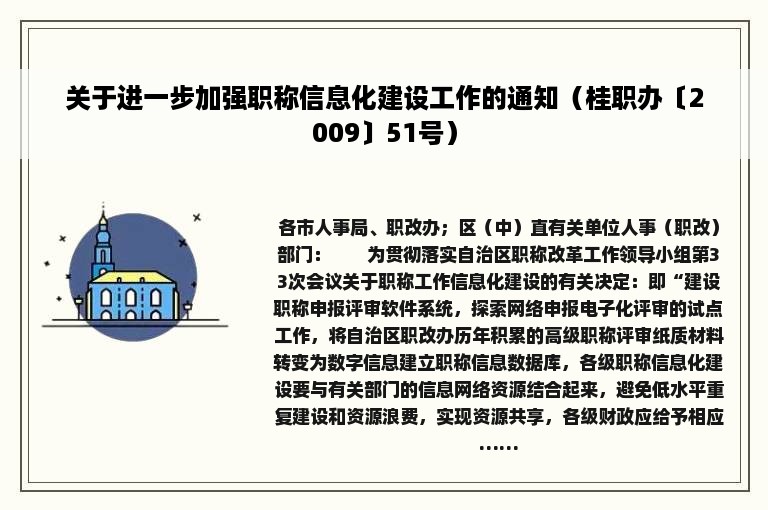 关于进一步加强职称信息化建设工作的通知（桂职办〔2009〕51号）

各市人事局、职改办；区（中）直有关单位人事（职改）部门：　　为贯彻落实自治区职称改革工作领导小组第33次会议关于职称工作信息化建设的有关决定：即“建设职称申报评审软件系统，探索网络申报电子化评审的试点工作，将自治区职改办历年积累的高级职称评审纸质材料转变为数字信息建立职称信息数据库，各级职称信息化建设要与有关部门的信息网络资源结合起来，避免低水平重复建设和资源浪费，实现资源共享，各级财政应给予相应……